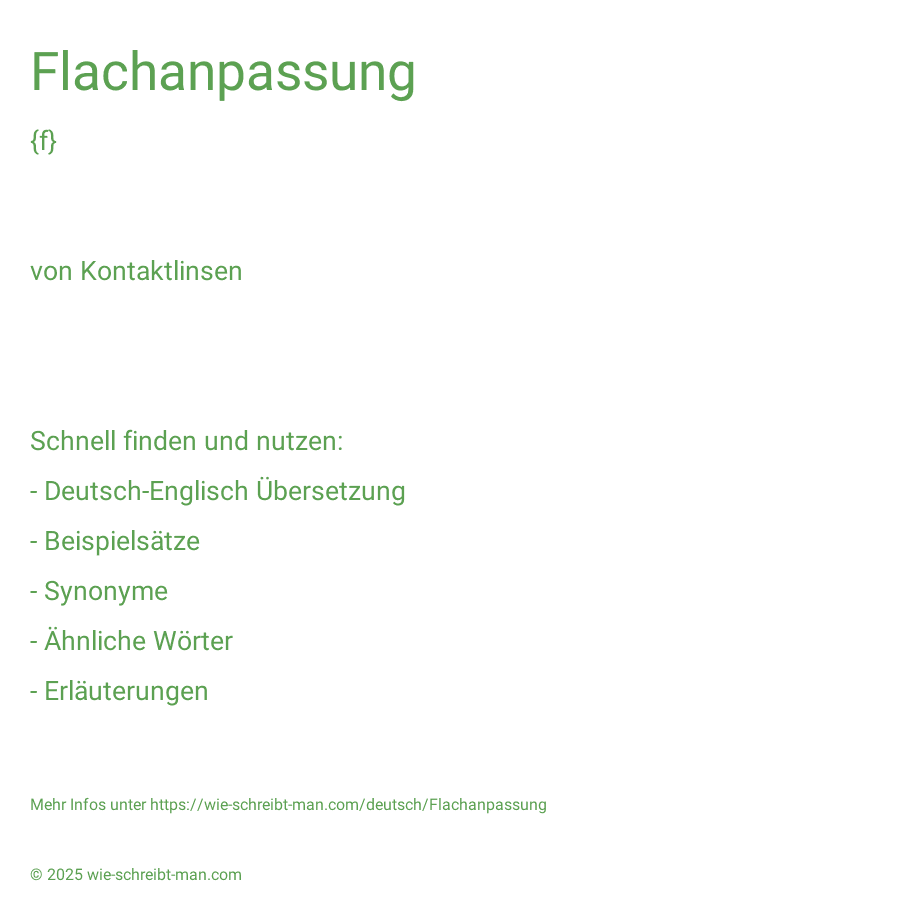 Flachanpassung

{f}

von Kontaktlinsen

Schnell finden und nutzen:

- Deutsch-Englisch Übersetzung
- Beispielsätze
- Synonyme
- Ähnliche Wörter
- Erläuterungen

Mehr Infos unter https://wie-schreibt-man.com/deutsch/Flachanpassung

© 2025 wie-schreibt-man.com